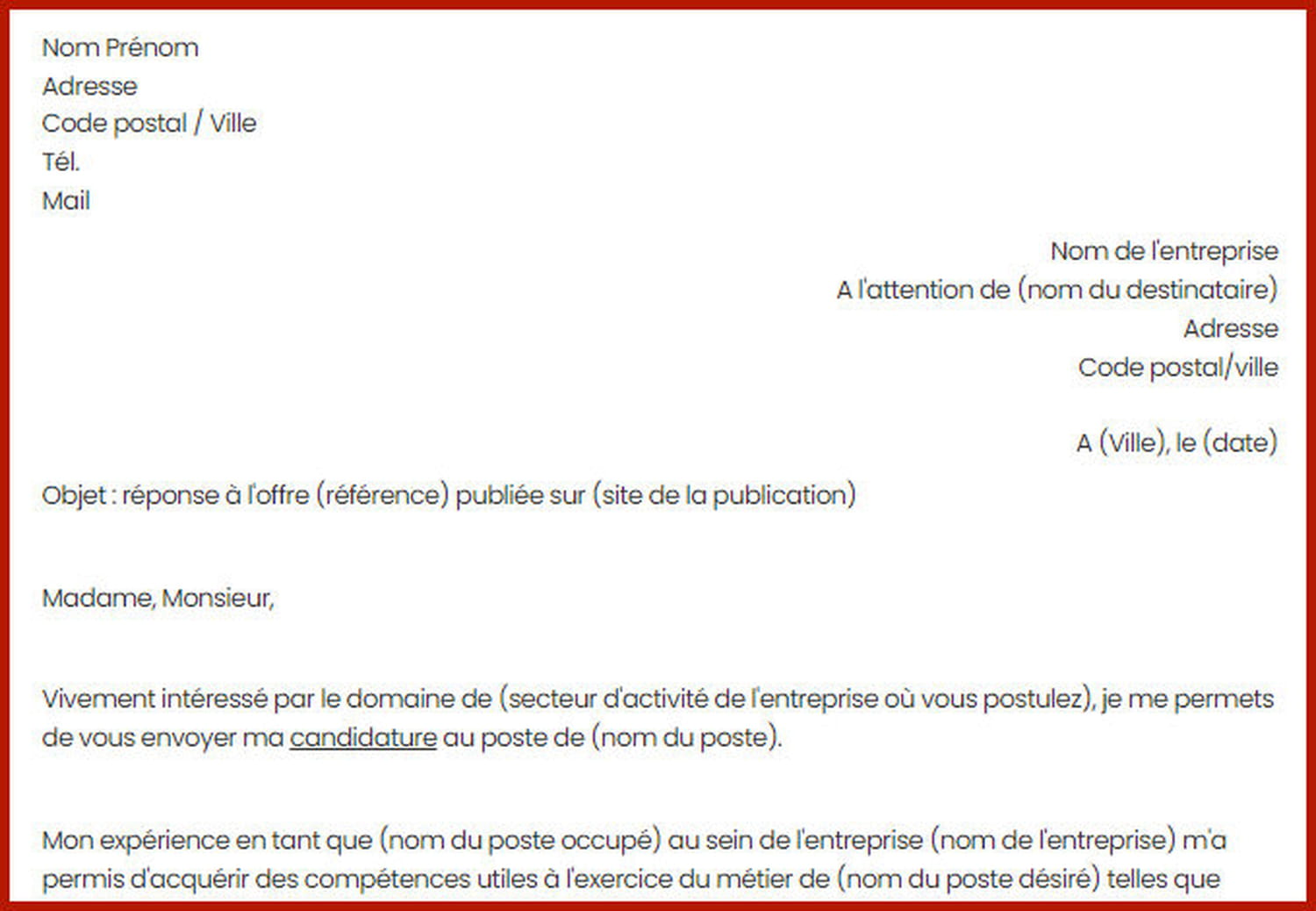 Nom Prénom
Adresse
Code postal / Ville
Tél.
Mail

Nom de l'entreprise
A l'attention de (nom du destinataire)
Adresse
Code postal/ville

A (Ville), le (date)

Objet : réponse à l'offre (référence) publiée sur (site de la publication)

Madame, Monsieur,

Vivement intéressé par le domaine de (secteur d'activité de l'entreprise où vous postulez), je me permets de vous envoyer ma candidature au poste de (nom du poste).

Mon expérience en tant que (nom du poste occupé) au sein de l'entreprise (nom de l'entreprise) m'a permis d'acquérir des compétences utiles à l'exercice du métier de (nom du poste désiré) telles que